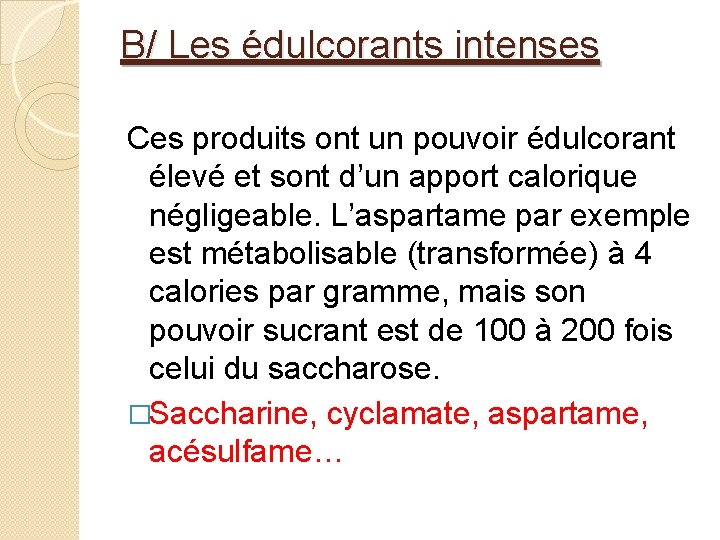 B/ Les édulcorants intenses

Ces produits ont un pouvoir édulcorant élevé et sont d’un apport calorique négligeable. L’aspartame par exemple est métabolisable (transformée) à 4 calories par gramme, mais son pouvoir sucrant est de 100 à 200 fois celui du saccharose.

□Saccharine, cyclamate, aspartame, acésulfame…